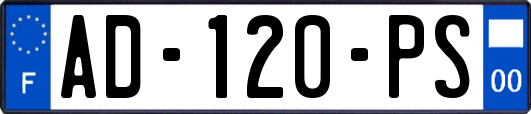 F
AD-120-PS
00